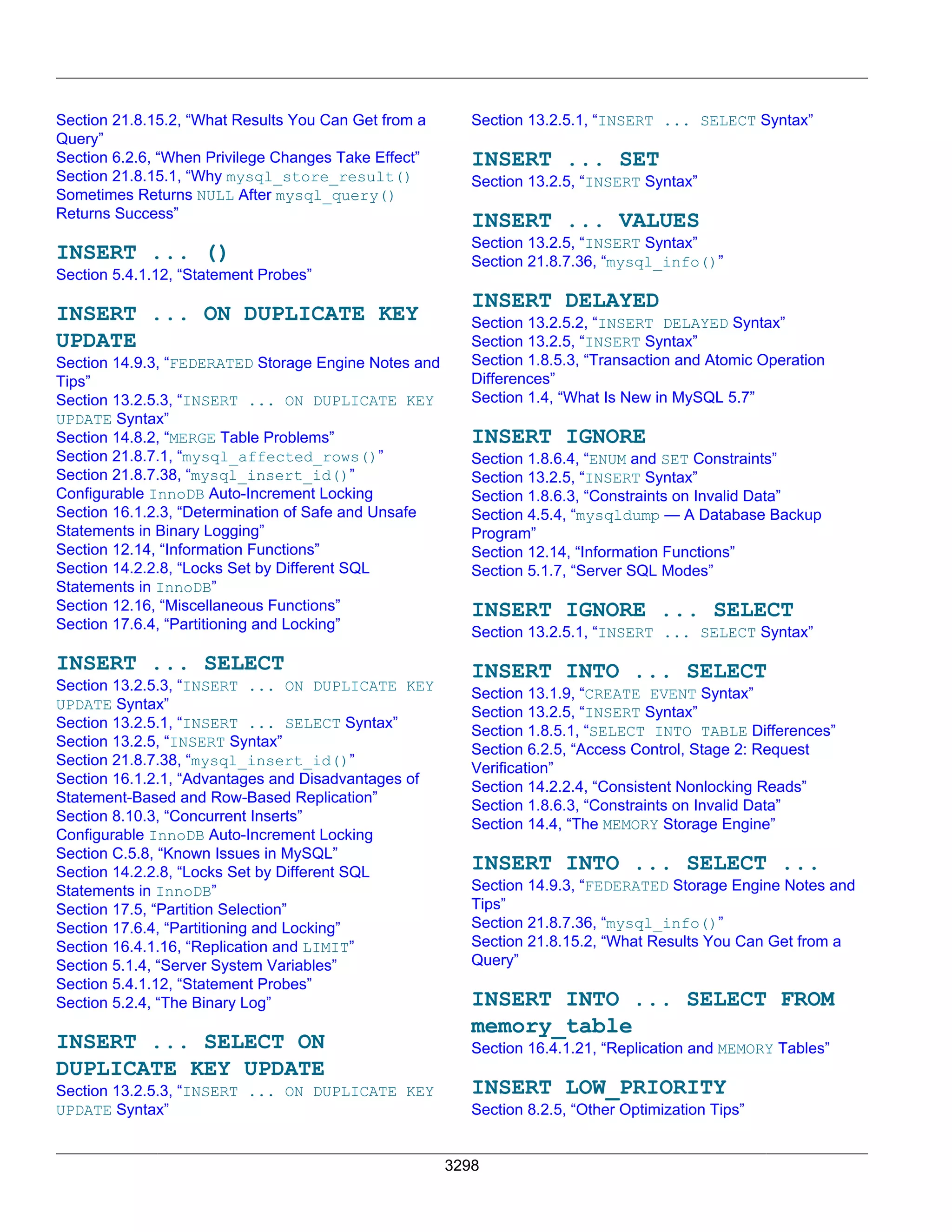 Section 21.8.15.2, “What Results You Can Get from a Query”
Section 6.2.6, “When Privilege Changes Take Effect”
Section 21.8.15.1, “Why mysql_store_result() Sometimes Returns NULL After mysql_query() Returns Success”

INSERT ... ()
Section 5.4.1.12, “Statement Probes”

INSERT ... ON DUPLICATE KEY UPDATE
Section 14.9.3, “FEDERATED Storage Engine Notes and Tips”
Section 13.2.5.3, “INSERT ... ON DUPLICATE KEY UPDATE Syntax”
Section 14.8.2, “MERGE Table Problems”
Section 21.8.7.1, “mysql_affected_rows()”
Section 21.8.7.38, “mysql_insert_id()”
Configurable InnoDB Auto-Increment Locking
Section 16.1.2.3, “Determination of Safe and Unsafe Statements in Binary Logging”
Section 12.14, “Information Functions”
Section 14.2.2.8, “Locks Set by Different SQL Statements in InnoDB”
Section 12.16, “Miscellaneous Functions”
Section 17.6.4, “Partitioning and Locking”

INSERT ... SELECT
Section 13.2.5.3, “INSERT ... ON DUPLICATE KEY UPDATE Syntax”
Section 13.2.5.1, “INSERT ... SELECT Syntax”
Section 13.2.5, “INSERT Syntax”
Section 21.8.7.38, “mysql_insert_id()”
Section 16.1.2.1, “Advantages and Disadvantages of Statement-Based and Row-Based Replication”
Section 8.10.3, “Concurrent Inserts”
Configurable InnoDB Auto-Increment Locking
Section C.5.8, “Known Issues in MySQL”
Section 14.2.2.8, “Locks Set by Different SQL Statements in InnoDB”
Section 17.5, “Partition Selection”
Section 17.6.4, “Partitioning and Locking”
Section 16.4.1.16, “Replication and LIMIT”
Section 5.1.4, “Server System Variables”
Section 5.4.1.12, “Statement Probes”
Section 5.2.4, “The Binary Log”

INSERT ... SELECT ON DUPLICATE KEY UPDATE
Section 13.2.5.3, “INSERT ... ON DUPLICATE KEY UPDATE Syntax”

Section 13.2.5.1, “INSERT ... SELECT Syntax”

INSERT ... SET
Section 13.2.5, “INSERT Syntax”

INSERT ... VALUES
Section 13.2.5, “INSERT Syntax”
Section 21.8.7.36, “mysql_info()”

INSERT DELAYED
Section 13.2.5.2, “INSERT DELAYED Syntax”
Section 13.2.5, “INSERT Syntax”
Section 1.8.5.3, “Transaction and Atomic Operation Differences”
Section 1.4, “What Is New in MySQL 5.7”

INSERT IGNORE
Section 1.8.6.4, “ENUM and SET Constraints”
Section 13.2.5, “INSERT Syntax”
Section 1.8.6.3, “Constraints on Invalid Data”
Section 4.5.4, “mysqldump — A Database Backup Program”
Section 12.14, “Information Functions”
Section 5.1.7, “Server SQL Modes”

INSERT IGNORE ... SELECT
Section 13.2.5.1, “INSERT ... SELECT Syntax”

INSERT INTO ... SELECT
Section 13.1.9, “CREATE EVENT Syntax”
Section 13.2.5, “INSERT Syntax”
Section 1.8.5.1, “SELECT INTO TABLE Differences”
Section 6.2.5, “Access Control, Stage 2: Request Verification”
Section 14.2.2.4, “Consistent Nonlocking Reads”
Section 1.8.6.3, “Constraints on Invalid Data”
Section 14.4, “The MEMORY Storage Engine”

INSERT INTO ... SELECT ...
Section 14.9.3, “FEDERATED Storage Engine Notes and Tips”
Section 21.8.7.36, “mysql_info()”
Section 21.8.15.2, “What Results You Can Get from a Query”

INSERT INTO ... SELECT FROM memory_table
Section 16.4.1.21, “Replication and MEMORY Tables”

INSERT LOW_PRIORITY
Section 8.2.5, “Other Optimization Tips”

3298